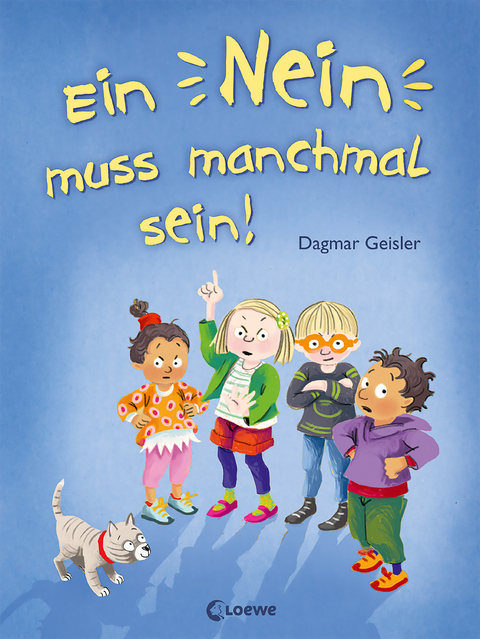 Ein Nein muss manchmal sein!

Dagmar Geisler

Loewe